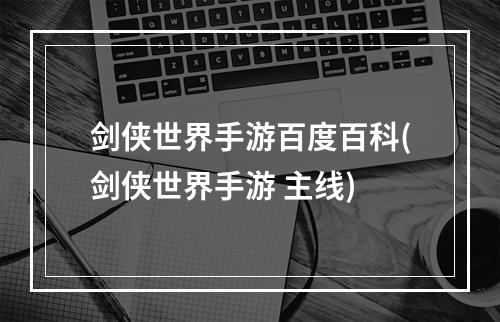 剑侠世界手游百度百科(剑侠世界手游 主线)